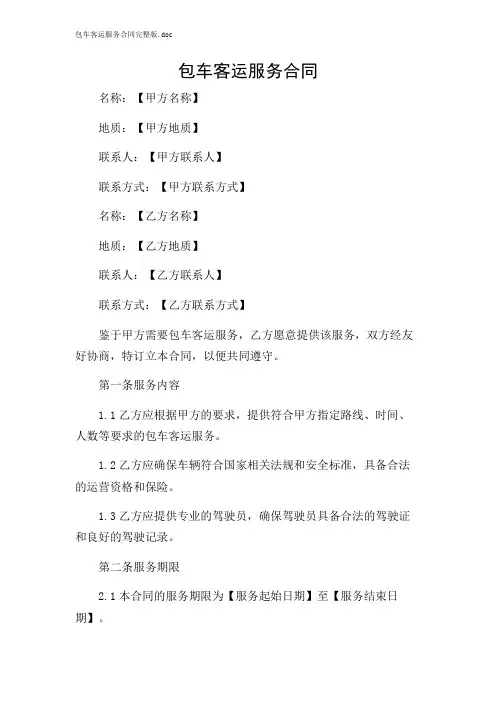 包车客运服务合同完整版.doc

包车客运服务合同

名称：【甲方名称】

地质：【甲方地质】

联系人：【甲方联系人】

联系方式：【甲方联系方式】

名称：【乙方名称】

地质：【乙方地质】

联系人：【乙方联系人】

联系方式：【乙方联系方式】

鉴于甲方需要包车客运服务，乙方愿意提供该服务，双方经友好协商，特订立本合同，以便共同遵守。

第一条服务内容

1.1 乙方应根据甲方的要求，提供符合甲方指定路线、时间、人数等要求的包车客运服务。

1.2 乙方应确保车辆符合国家相关法规和安全标准，具备合法的运营资格和保险。

1.3 乙方应提供专业的驾驶员，确保驾驶员具备合法的驾驶证和良好的驾驶记录。

第二条服务期限

2.1 本合同的服务期限为【服务起始日期】至【服务结束日期】。